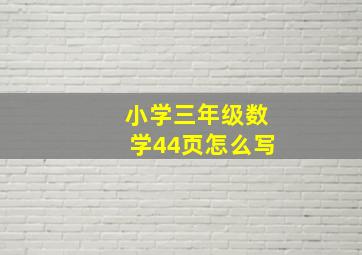 小学三年级数学44页怎么写